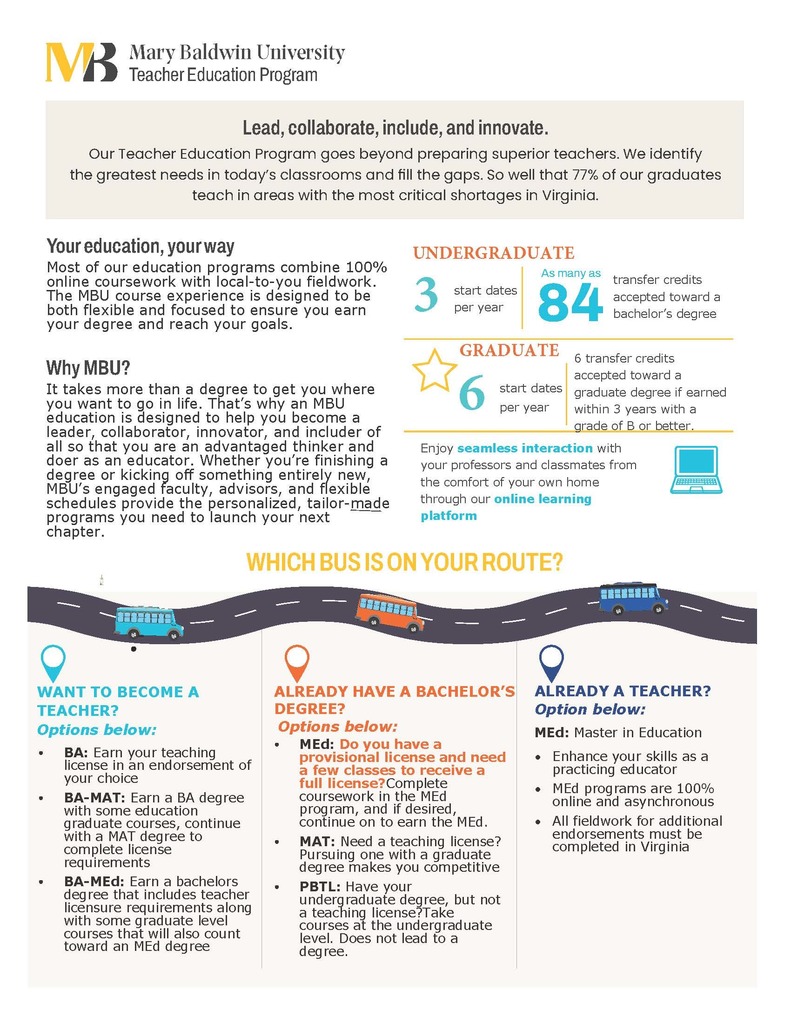 MB Mary Baldwin University
Teacher Education Program

Lead, collaborate, include, and innovate.

Our Teacher Education Program goes beyond preparing superior teachers. We identify the greatest needs in today's classrooms and fill the gaps. So well that 77% of our graduates teach in areas with the most critical shortages in Virginia.

Your education, your way

Most of our education programs combine 100% online coursework with local-to-you fieldwork. The MBU course experience is designed to be both flexible and focused to ensure you earn your degree and reach your goals.

Why MBU?

It takes more than a degree to get you where you want to go in life. That's why an MBU education is designed to help you become a leader, collaborator, innovator, and includer of all so that you are an advantaged thinker and doer as an educator. Whether you're finishing a degree or kicking off something entirely new, MBU's engaged faculty, advisors, and flexible schedules provide the personalized, tailor-made programs you need to launch your next chapter.

UNDERGRADUATE

3 start dates per year

As many as 84 transfer credits accepted toward a bachelor's degree

GRADUATE

6 start dates per year

6 transfer credits accepted toward a graduate degree if earned within 3 years with a grade of B or better.

Enjoy seamless interaction with your professors and classmates from the comfort of your own home through our online learning platform

WHICH BUS IS ON YOUR ROUTE?

WANT TO BECOME A TEACHER?

Options below:

• BA: Earn your teaching license in an endorsement of your choice
• BA-MAT: Earn a BA degree with some education graduate courses, continue with a MAT degree to complete license requirements
• BA-MEd: Earn a bachelors degree that includes teacher licensure requirements along with some graduate level courses that will also count toward an MEd degree

ALREADY HAVE A BACHELOR'S DEGREE?

Options below:

• MEd: Do you have a provisional license and need a few classes to receive a full license?Complete coursework in the MEd program, and if desired, continue on to earn the MEd.
• MAT: Need a teaching license? Pursuing one with a graduate degree makes you competitive
• PBTL: Have your undergraduate degree, but not a teaching license?Take courses at the undergraduate level. Does not lead to a degree.

ALREADY A TEACHER?

Option below:

MEd: Master in Education

• Enhance your skills as a practicing educator
• MEd programs are 100% online and asynchronous
• All fieldwork for additional endorsements must be completed in Virginia